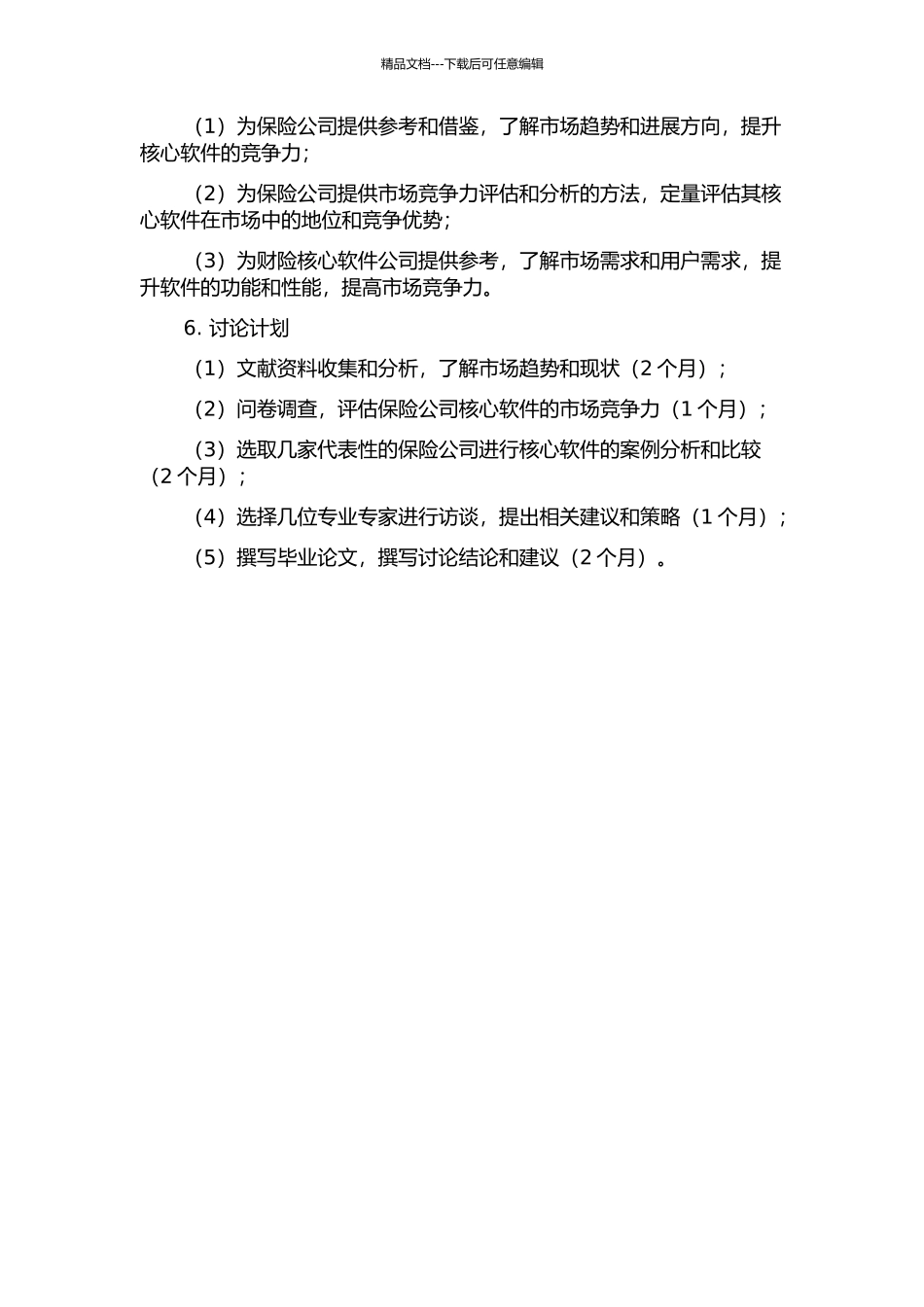 精品文档---下载后可任意编辑

（1）为保险公司提供参考和借鉴，了解市场趋势和进展方向，提升核心软件的竞争力；

（2）为保险公司提供市场竞争力评估和分析的方法，定量评估其核心软件在市场中的地位和竞争优势；

（3）为财险核心软件公司提供参考，了解市场需求和用户需求，提升软件的功能和性能，提高市场竞争力。

6. 讨论计划

（1）文献资料收集和分析，了解市场趋势和现状（2 个月）；

（2）问卷调查，评估保险公司核心软件的市场竞争力（1 个月）；

（3）选取几家代表性的保险公司进行核心软件的案例分析和比较（2 个月）；

（4）选择几位专业专家进行访谈，提出相关建议和策略（1 个月）；

（5）撰写毕业论文，撰写讨论结论和建议（2 个月）。